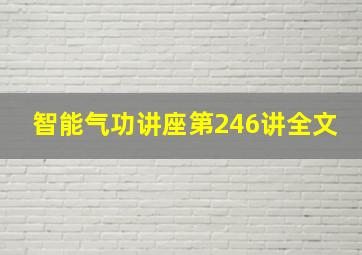 智能气功讲座第246讲全文